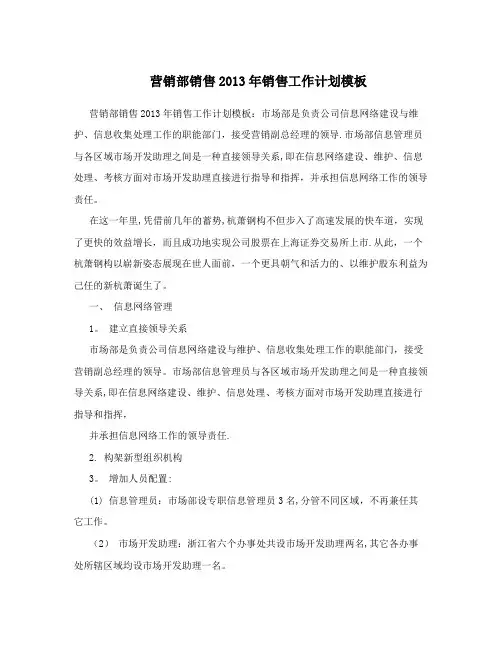 营销部销售2013年销售工作计划模板

营销部销售2013年销售工作计划模板：市场部是负责公司信息网络建设与维护、信息收集处理工作的职能部门，接受营销副总经理的领导.市场部信息管理员与各区域市场开发助理之间是一种直接领导关系,即在信息网络建设、维护、信息处理、考核方面对市场开发助理直接进行指导和指挥，并承担信息网络工作的领导责任。

在这一年里,凭借前几年的蓄势,杭萧钢构不但步入了高速发展的快车道，实现了更快的效益增长，而且成功地实现公司股票在上海证券交易所上市.从此，一个杭萧钢构以崭新姿态展现在世人面前，一个更具朝气和活力的、以维护股东利益为己任的新杭萧诞生了。

一、 信息网络管理

1。 建立直接领导关系

市场部是负责公司信息网络建设与维护、信息收集处理工作的职能部门，接受营销副总经理的领导。市场部信息管理员与各区域市场开发助理之间是一种直接领导关系,即在信息网络建设、维护、信息处理、考核方面对市场开发助理直接进行指导和指挥,

并承担信息网络工作的领导责任.

2. 构架新型组织机构

3。 增加人员配置:

(1) 信息管理员：市场部设专职信息管理员3名,分管不同区域，不再兼任其它工作。

（2） 市场开发助理：浙江省六个办事处共设市场开发助理两名,其它各办事处所辖区域均设市场开发助理一名。